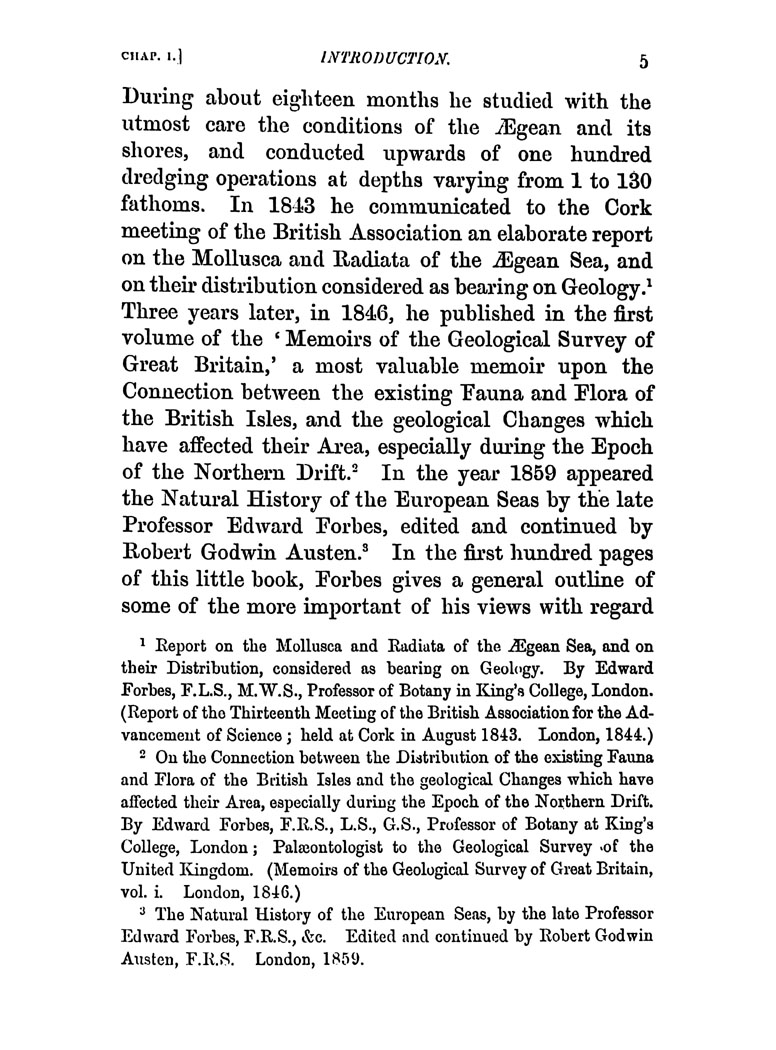 CHAP. I.] INTRODUCTION. 5

During about eighteen months he studied with the utmost care the conditions of the Ægean and its shores, and conducted upwards of one hundred dredging operations at depths varying from 1 to 130 fathoms. In 1843 he communicated to the Cork meeting of the British Association an elaborate report on the Mollusca and Radiata of the Ægean Sea, and on their distribution considered as bearing on Geology.$^1$ Three years later, in 1846, he published in the first volume of the 'Memoirs of the Geological Survey of Great Britain,' a most valuable memoir upon the Connection between the existing Fauna and Flora of the British Isles, and the geological Changes which have affected their Area, especially during the Epoch of the Northern Drift.$^2$ In the year 1859 appeared the Natural History of the European Seas by the late Professor Edward Forbes, edited and continued by Robert Godwin Austen.$^3$ In the first hundred pages of this little book, Forbes gives a general outline of some of the more important of his views with regard

$^1$ Report on the Mollusca and Radiata of the Ægean Sea, and on their Distribution, considered as bearing on Geology. By Edward Forbes, F.L.S., M.W.S., Professor of Botany in King's College, London. (Report of the Thirteenth Meeting of the British Association for the Advancement of Science; held at Cork in August 1843. London, 1844.)

$^2$ On the Connection between the Distribution of the existing Fauna and Flora of the British Isles and the geological Changes which have affected their Area, especially during the Epoch of the Northern Drift. By Edward Forbes, F.R.S., L.S., G.S., Professor of Botany at King's College, London; Palæontologist to the Geological Survey of the United Kingdom. (Memoirs of the Geological Survey of Great Britain, vol. i. London, 1846.)

$^3$ The Natural History of the European Seas, by the late Professor Edward Forbes, F.R.S., &c. Edited and continued by Robert Godwin Austen, F.R.S. London, 1859.